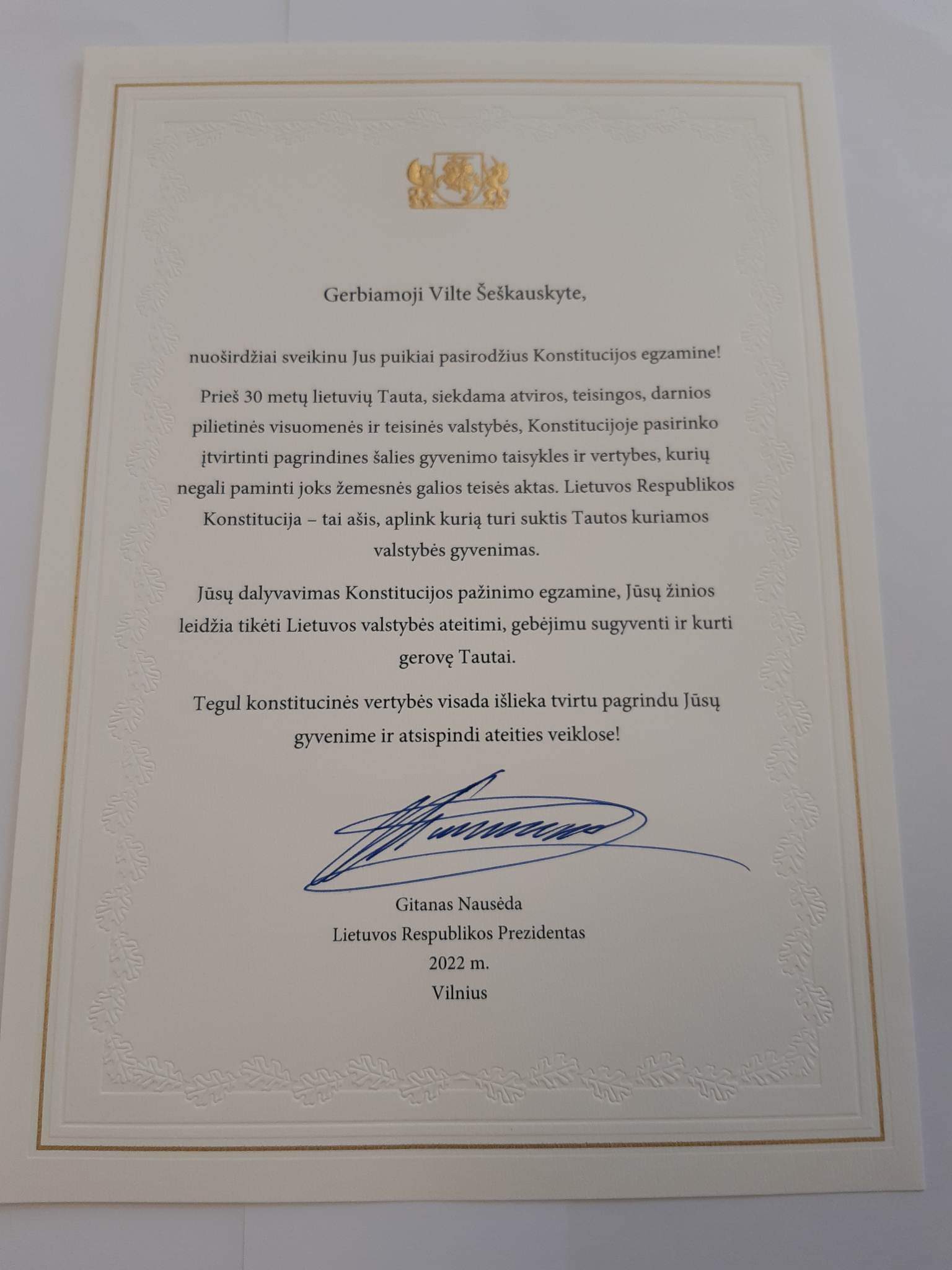 Gerbiamoji Vilte Šeškauskyte,

nuoširdžiai sveikinu Jus puikiai pasirodžius Konstitucijos egzamine!

Prieš 30 metų lietuvių Tauta, siekdama atviros, teisingos, darnios pilietinės visuomenės ir teisinės valstybės, Konstitucijoje pasirinko įtvirtinti pagrindines šalies gyvenimo taisykles ir vertybes, kurių negali paminti joks žemesnės galios teisės aktas. Lietuvos Respublikos Konstitucija – tai ašis, aplink kurią turi suktis Tautos kuriamos valstybės gyvenimas.

Jūsų dalyvavimas Konstitucijos pažinimo egzamine, Jūsų žinios leidžia tikėti Lietuvos valstybės ateitimi, gebėjimu sugyventi ir kurti gerovę Tautai.

Tegul konstitucinės vertybės visada išlieka tvirtu pagrindu Jūsų gyvenime ir atsispindi ateities veiklose!

Gitanas Nausėda
Lietuvos Respublikos Prezidentas
2022 m.
Vilnius